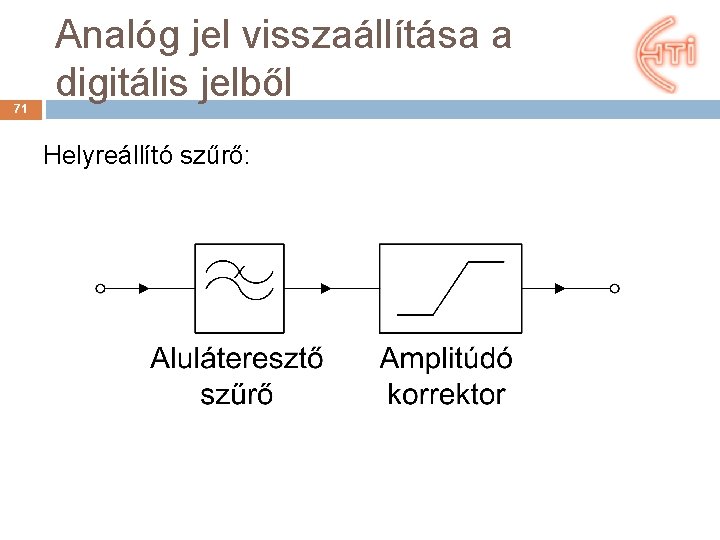 Analóg jel visszaállítása a digitális jelből

HTI

71

Helyreállító szűrő:

Aluláteresztő
szűrő

Amplitúdó
korrektor